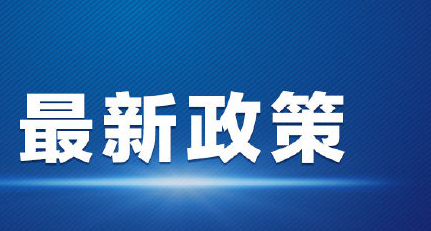 最新政策